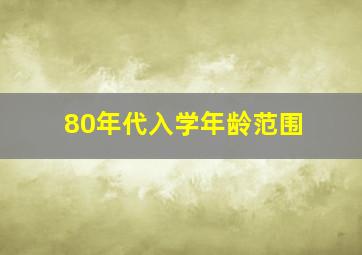 80年代入学年龄范围